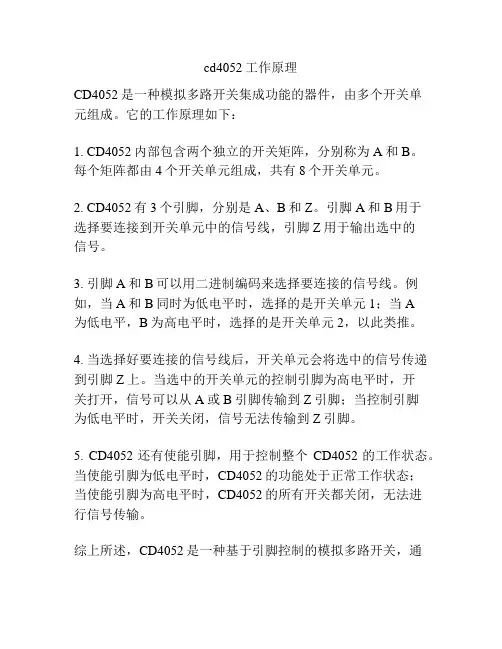 cd4052 工作原理

CD4052 是一种模拟多路开关集成功能的器件，由多个开关单元组成。它的工作原理如下：

1. CD4052 内部包含两个独立的开关矩阵，分别称为 A 和 B。每个矩阵都由 4 个开关单元组成，共有 8 个开关单元。

2. CD4052 有 3 个引脚，分别是 A、B 和 Z。引脚 A 和 B 用于选择要连接到开关单元中的信号线，引脚 Z 用于输出选中的信号。

3. 引脚 A 和 B 可以用二进制编码来选择要连接的信号线。例如，当 A 和 B 同时为低电平时，选择的是开关单元 1；当 A 为低电平，B 为高电平时，选择的是开关单元 2，以此类推。

4. 当选择好要连接的信号线后，开关单元会将选中的信号传递到引脚 Z 上。当选中的开关单元的控制引脚为高电平时，开关打开，信号可以从 A 或 B 引脚传输到 Z 引脚；当控制引脚为低电平时，开关关闭，信号无法传输到 Z 引脚。

5. CD4052 还有使能引脚，用于控制整个 CD4052 的工作状态。当使能引脚为低电平时，CD4052 的功能处于正常工作状态；当使能引脚为高电平时，CD4052 的所有开关都关闭，无法进行信号传输。

综上所述，CD4052 是一种基于引脚控制的模拟多路开关，通